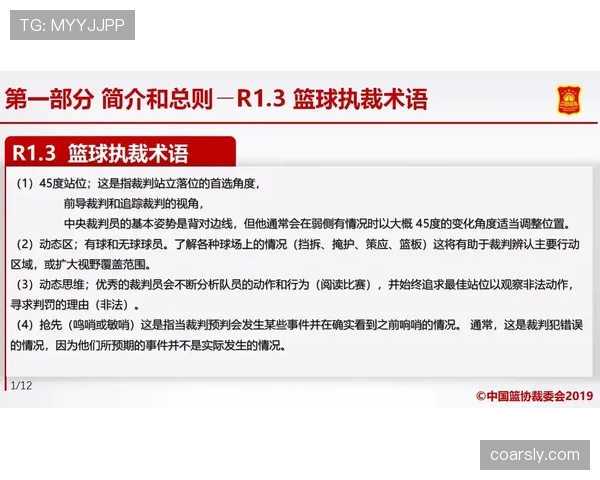 TG: MYYJJPP

第一部分 简介和总则－R1.3 篮球执裁术语

R1.3 篮球执裁术语

（1）45度站位；这是指裁判站立落位的首选角度，
前导裁判和追踪裁判的视角，
中央裁判员的基本姿势是背对边线，但他通常会在弱侧有情况时以大概 45度的变化角度适当调整位置。
（2）动态区；有球和无球球员。了解各种球场上的情况（挡拆、掩护、策应、篮板）这将有助于裁判辨认主要行动区域，或扩大视野覆盖范围。
（3）动态思维；优秀的裁判员会不断分析队员的动作和行为（阅读比赛），并始终追求最佳站位以观察非法动作，寻求判罚的理由（非法）。
（4）抢先（鸣哨或敏哨）这是指当裁判预判会发生某些事件并在确实看到之前响哨的情况。 通常，这是裁判犯错误的情况，因为他们所预期的事件并不是实际发生的情况。

1/12

©中国篮协裁委会2019

coarsly.com